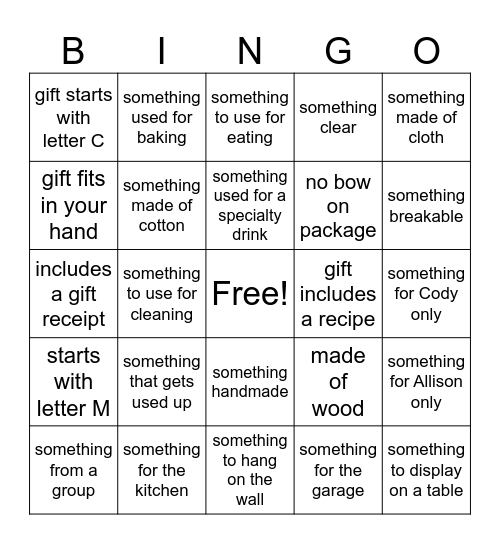 | B | I | N | G | O |
|---|---|---|---|---|
| gift starts with letter C | something used for baking | something to use for eating | something clear | something made of cloth |
| gift fits in your hand | something made of cotton | something used for a specialty drink | no bow on package | something breakable |
| includes a gift receipt | something to use for cleaning | Free! | gift includes a recipe | something for Cody only |
| starts with letter M | something that gets used up | something handmade | made of wood | something for Allison only |
| something from a group | something for the kitchen | something to hang on the wall | something for the garage | something to display on a table |